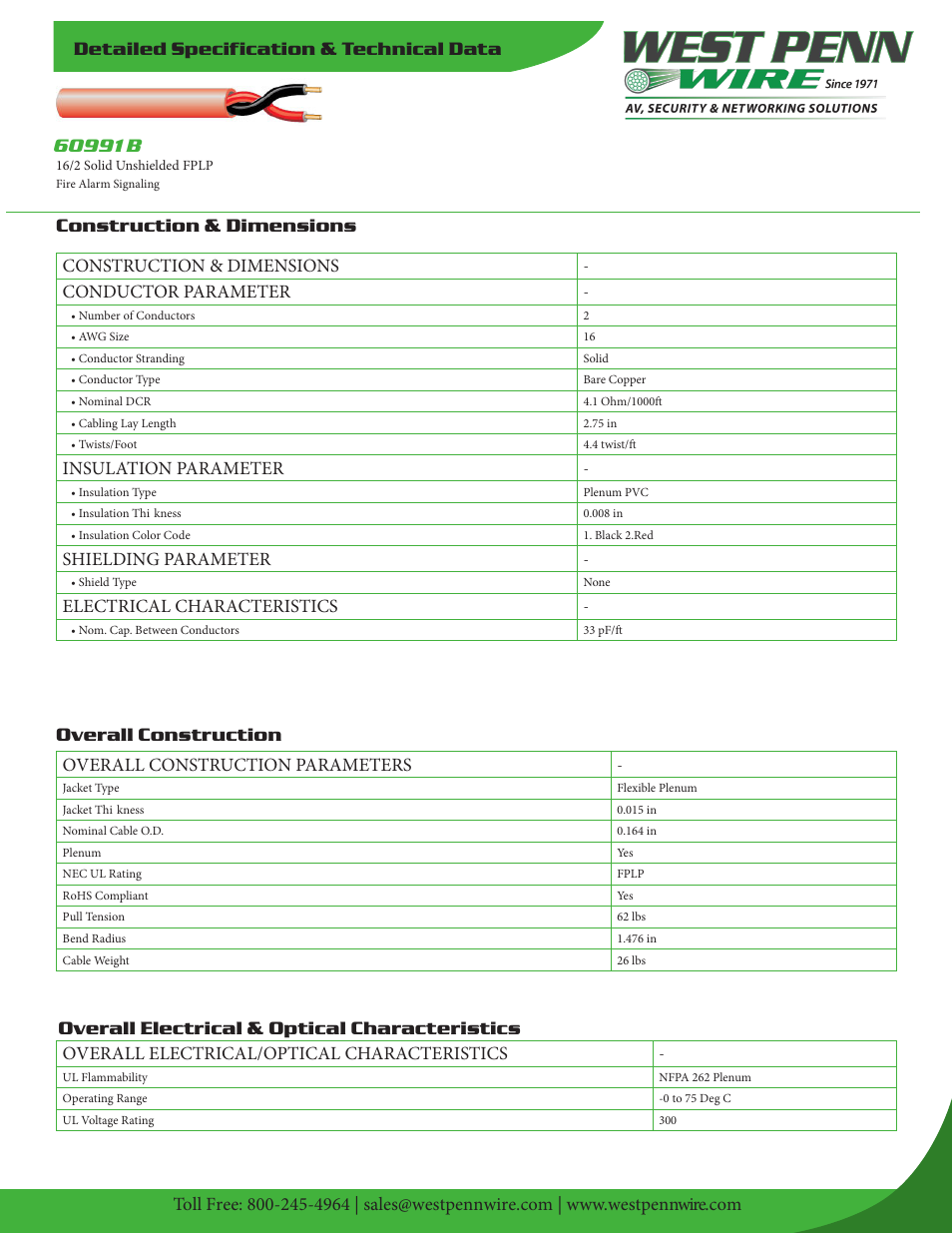 Detailed Specification & Technical Data

WEST PENN WIRE Since 1971
AV, SECURITY & NETWORKING SOLUTIONS

60991B
16/2 Solid Unshielded FPLP
Fire Alarm Signaling

Construction & Dimensions

| CONSTRUCTION & DIMENSIONS | - |
|---|---|
| CONDUCTOR PARAMETER | - |
| • Number of Conductors | 2 |
| • AWG Size | 16 |
| • Conductor Stranding | Solid |
| • Conductor Type | Bare Copper |
| • Nominal DCR | 4.1 Ohm/1000ft |
| • Cabling Lay Length | 2.75 in |
| • Twists/Foot | 4.4 twist/ft |
| INSULATION PARAMETER | - |
| • Insulation Type | Plenum PVC |
| • Insulation Thi kness | 0.008 in |
| • Insulation Color Code | 1. Black 2.Red |
| SHIELDING PARAMETER | - |
| • Shield Type | None |
| ELECTRICAL CHARACTERISTICS | - |
| • Nom. Cap. Between Conductors | 33 pF/ft |

Overall Construction

| OVERALL CONSTRUCTION PARAMETERS | - |
|---|---|
| Jacket Type | Flexible Plenum |
| Jacket Thi kness | 0.015 in |
| Nominal Cable O.D. | 0.164 in |
| Plenum | Yes |
| NEC UL Rating | FPLP |
| RoHS Compliant | Yes |
| Pull Tension | 62 lbs |
| Bend Radius | 1.476 in |
| Cable Weight | 26 lbs |

Overall Electrical & Optical Characteristics

| OVERALL ELECTRICAL/OPTICAL CHARACTERISTICS | - |
|---|---|
| UL Flammability | NFPA 262 Plenum |
| Operating Range | -0 to 75 Deg C |
| UL Voltage Rating | 300 |

Toll Free: 800-245-4964 | sales@westpennwire.com | www.westpennwire.com